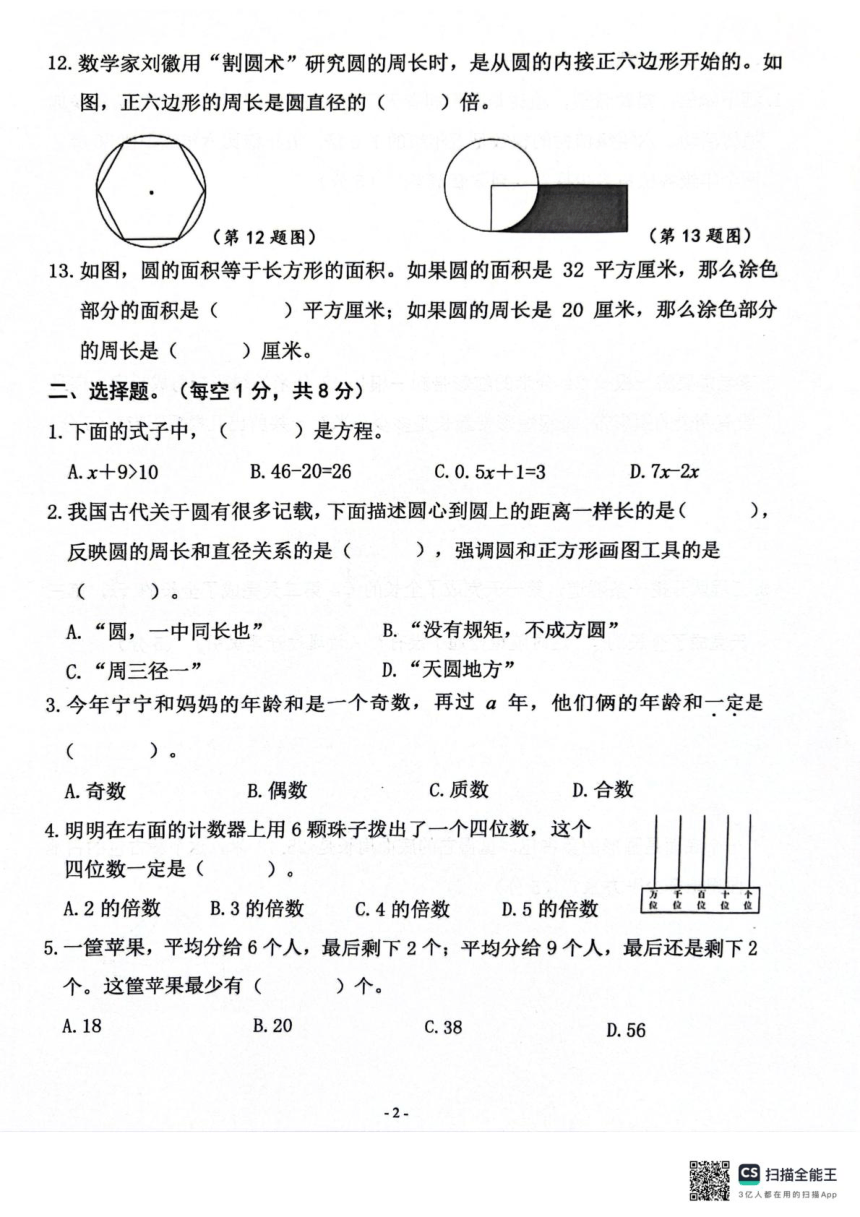 12. 数学家刘徽用“割圆术”研究圆的周长时，是从圆的内接正六边形开始的。如图，正六边形的周长是圆直径的（　　）倍。

（第 12 题图）

（第 13 题图）

13. 如图，圆的面积等于长方形的面积。如果圆的面积是 32 平方厘米，那么涂色部分的面积是（　　）平方厘米；如果圆的周长是 20 厘米，那么涂色部分的周长是（　　）厘米。

二、选择题。（每空 1 分，共 8 分）

1. 下面的式子中，（　　）是方程。

A. $x+9>10$　　B. $46-20=26$　　C. $0.5x+1=3$　　D. $7x-2x$

2. 我国古代关于圆有很多记载，下面描述圆心到圆上的距离一样长的是（　　），反映圆的周长和直径关系的是（　　），强调圆和正方形画图工具的是（　　）。

A. “圆，一中同长也”　　B. “没有规矩，不成方圆”

C. “周三径一”　　D. “天圆地方”

3. 今年宁宁和妈妈的年龄和是一个奇数，再过 $a$ 年，他们俩的年龄和一定是（　　）。

A. 奇数　　B. 偶数　　C. 质数　　D. 合数

4. 明明在右面的计数器上用 6 颗珠子拨出了一个四位数，这个四位数一定是（　　）。

A. 2 的倍数　　B. 3 的倍数　　C. 4 的倍数　　D. 5 的倍数

万位　千位　百位　十位　个位

5. 一筐苹果，平均分给 6 个人，最后剩下 2 个；平均分给 9 个人，最后还是剩下 2 个。这筐苹果最少有（　　）个。

A. 18　　B. 20　　C. 38　　D. 56

- 2 -

CS 扫描全能王
3亿人都在用的扫描App